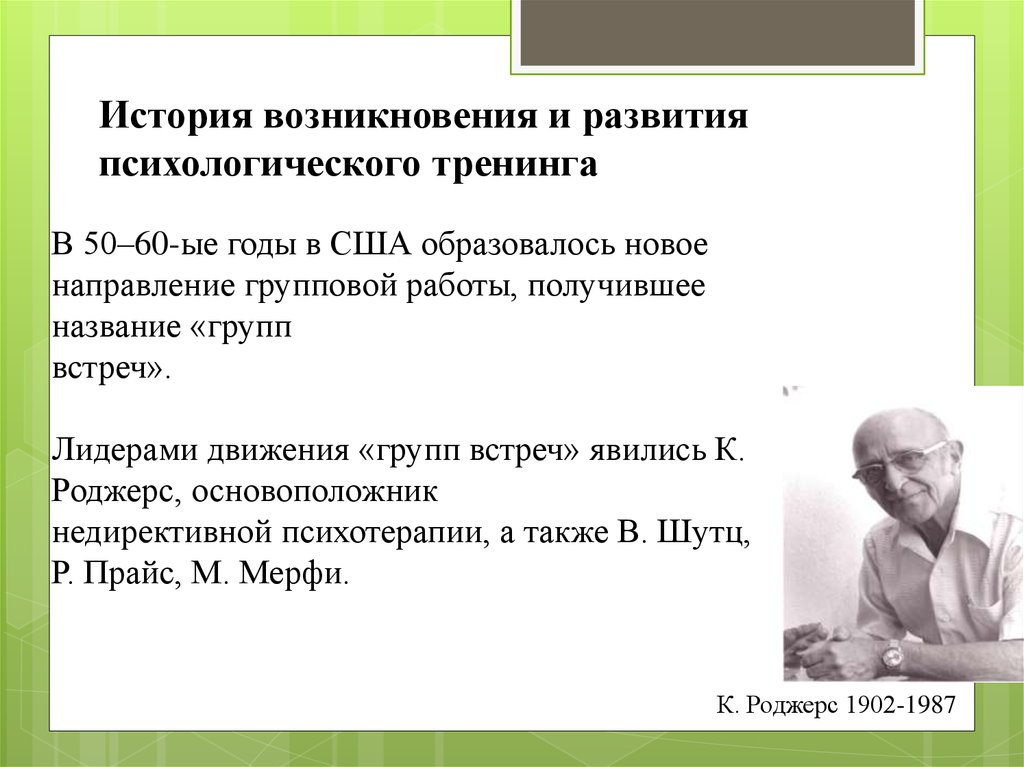 История возникновения и развития психологического тренинга

В 50–60-ые годы в США образовалось новое направление групповой работы, получившее название «групп встреч».

Лидерами движения «групп встреч» явились К. Роджерс, основоположник недирективной психотерапии, а также В. Шутц, Р. Прайс, М. Мерфи.

К. Роджерс 1902-1987